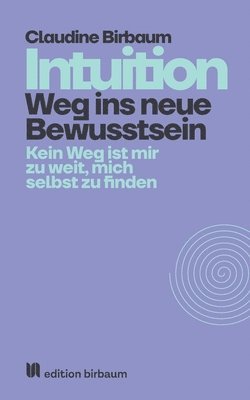 Claudine Birbaum

Intuition

Weg ins neue Bewusstsein

Kein Weg ist mir zu weit, mich selbst zu finden

edition birbaum